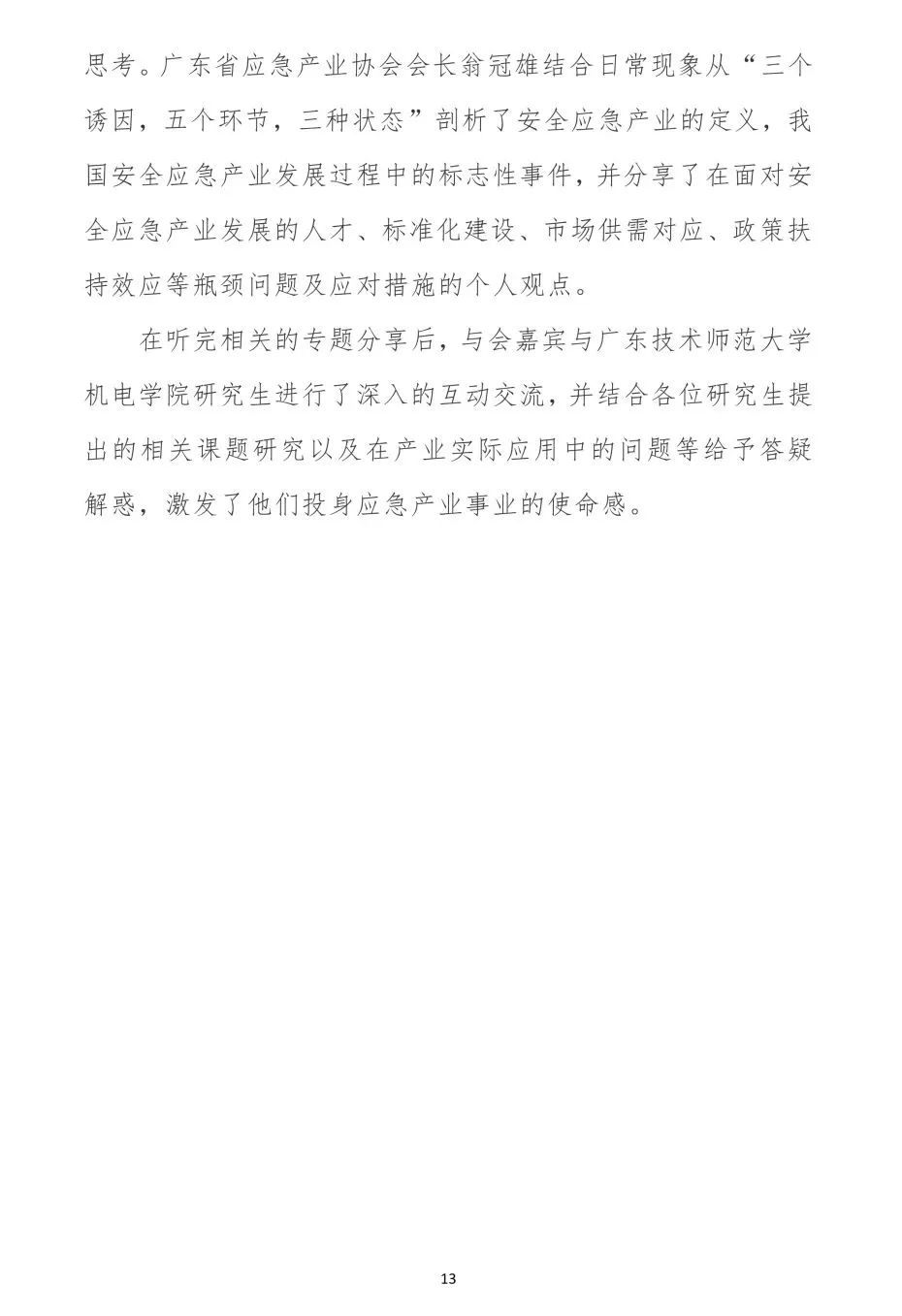 思考。广东省应急产业协会会长翁冠雄结合日常现象从“三个诱因，五个环节，三种状态”剖析了安全应急产业的定义，我国安全应急产业发展过程中的标志性事件，并分享了在面对安全应急产业发展的人才、标准化建设、市场供需对应、政策扶持效应等瓶颈问题及应对措施的个人观点。

在听完相关的专题分享后，与会嘉宾与广东技术师范大学机电学院研究生进行了深入的互动交流，并结合各位研究生提出的相关课题研究以及在产业实际应用中的问题等给予答疑解惑，激发了他们投身应急产业事业的使命感。

13